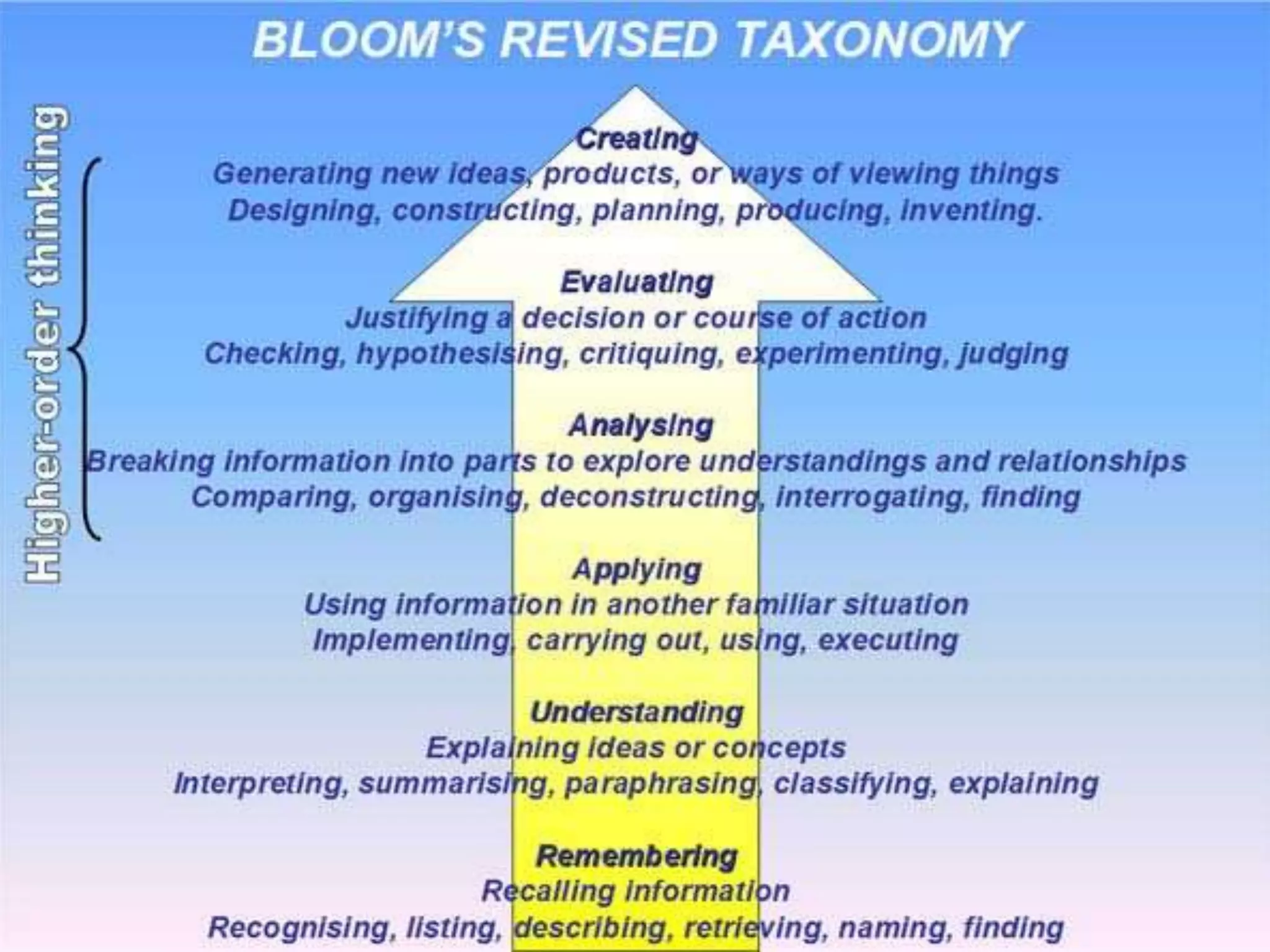 BLOOM'S REVISED TAXONOMY

Higher-order thinking

Creating
Generating new ideas, products, or ways of viewing things
Designing, constructing, planning, producing, inventing.

Evaluating
Justifying a decision or course of action
Checking, hypothesising, critiquing, experimenting, judging

Analysing
Breaking information into parts to explore understandings and relationships
Comparing, organising, deconstructing, interrogating, finding

Applying
Using information in another familiar situation
Implementing, carrying out, using, executing

Understanding
Explaining ideas or concepts
Interpreting, summarising, paraphrasing, classifying, explaining

Remembering
Recalling information
Recognising, listing, describing, retrieving, naming, finding